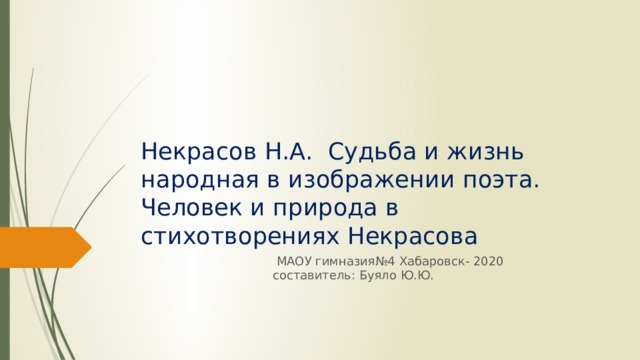 Некрасов Н.А. Судьба и жизнь народная в изображении поэта. Человек и природа в стихотворениях Некрасова

МАОУ гимназия№4 Хабаровск- 2020
составитель: Буяло Ю.Ю.